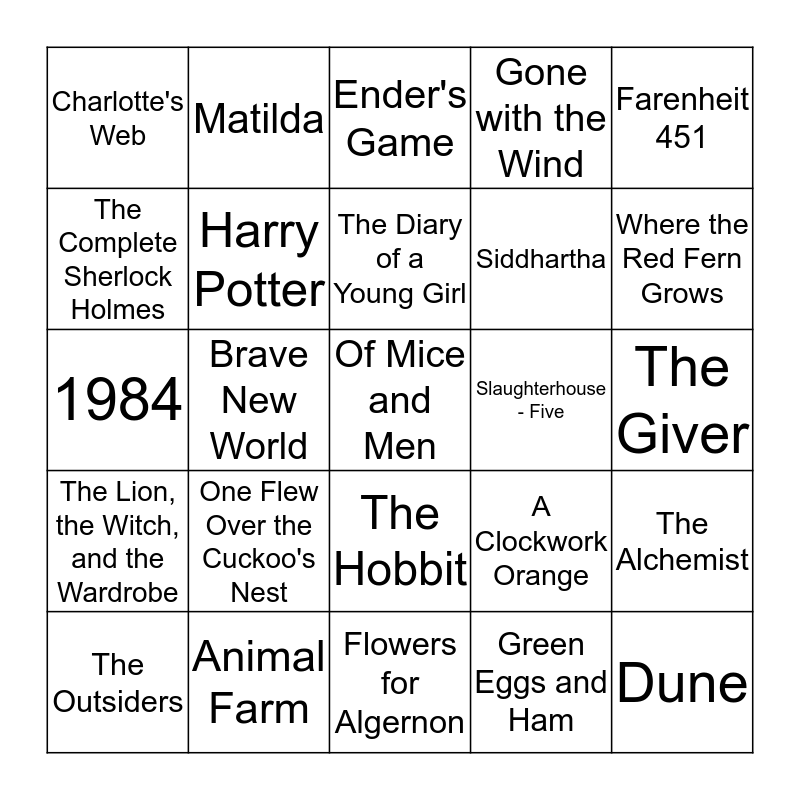 | Charlotte's Web | Matilda | Ender's Game | Gone with the Wind | Farenheit 451 |
|---|---|---|---|---|
| The Complete Sherlock Holmes | Harry Potter | The Diary of a Young Girl | Siddhartha | Where the Red Fern Grows |
| 1984 | Brave New World | Of Mice and Men | Slaughterhouse - Five | The Giver |
| The Lion, the Witch, and the Wardrobe | One Flew Over the Cuckoo's Nest | The Hobbit | A Clockwork Orange | The Alchemist |
| The Outsiders | Animal Farm | Flowers for Algernon | Green Eggs and Ham | Dune |